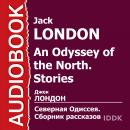 AUDIOBOOK

Jack
LONDON
An Odyssey of the North. Stories

Джек
ЛОНДОН
Северная Одиссея. Сборник рассказов

IDDK